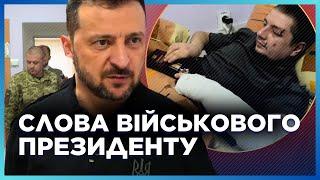 СЛОВА ВІЙСЬКОВОГО ПРЕЗИДЕНТУ